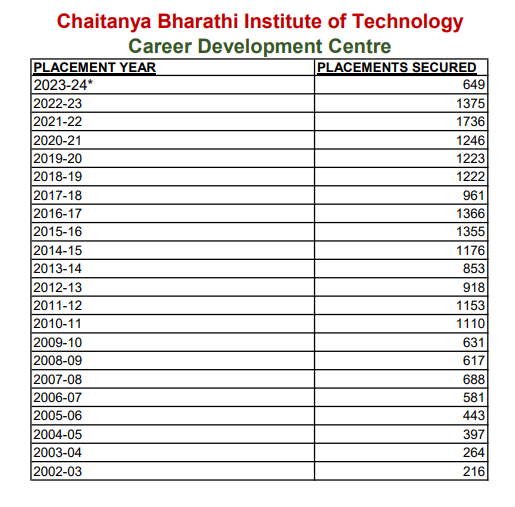 Chaitanya Bharathi Institute of Technology
Career Development Centre

| PLACEMENT YEAR | PLACEMENTS SECURED |
|---|---|
| 2023-24* | 649 |
| 2022-23 | 1375 |
| 2021-22 | 1736 |
| 2020-21 | 1246 |
| 2019-20 | 1223 |
| 2018-19 | 1222 |
| 2017-18 | 961 |
| 2016-17 | 1366 |
| 2015-16 | 1355 |
| 2014-15 | 1176 |
| 2013-14 | 853 |
| 2012-13 | 918 |
| 2011-12 | 1153 |
| 2010-11 | 1110 |
| 2009-10 | 631 |
| 2008-09 | 617 |
| 2007-08 | 688 |
| 2006-07 | 581 |
| 2005-06 | 443 |
| 2004-05 | 397 |
| 2003-04 | 264 |
| 2002-03 | 216 |